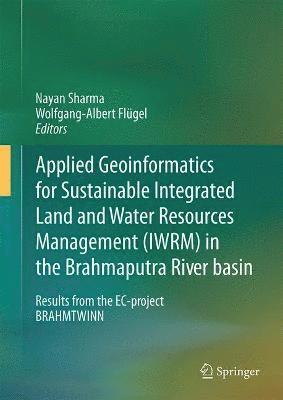 Nayan Sharma
Wolfgang-Albert Flügel
Editors

Applied Geoinformatics for Sustainable Integrated Land and Water Resources Management (IWRM) in the Brahmaputra River basin

Results from the EC-project BRAHMTWINN

Springer